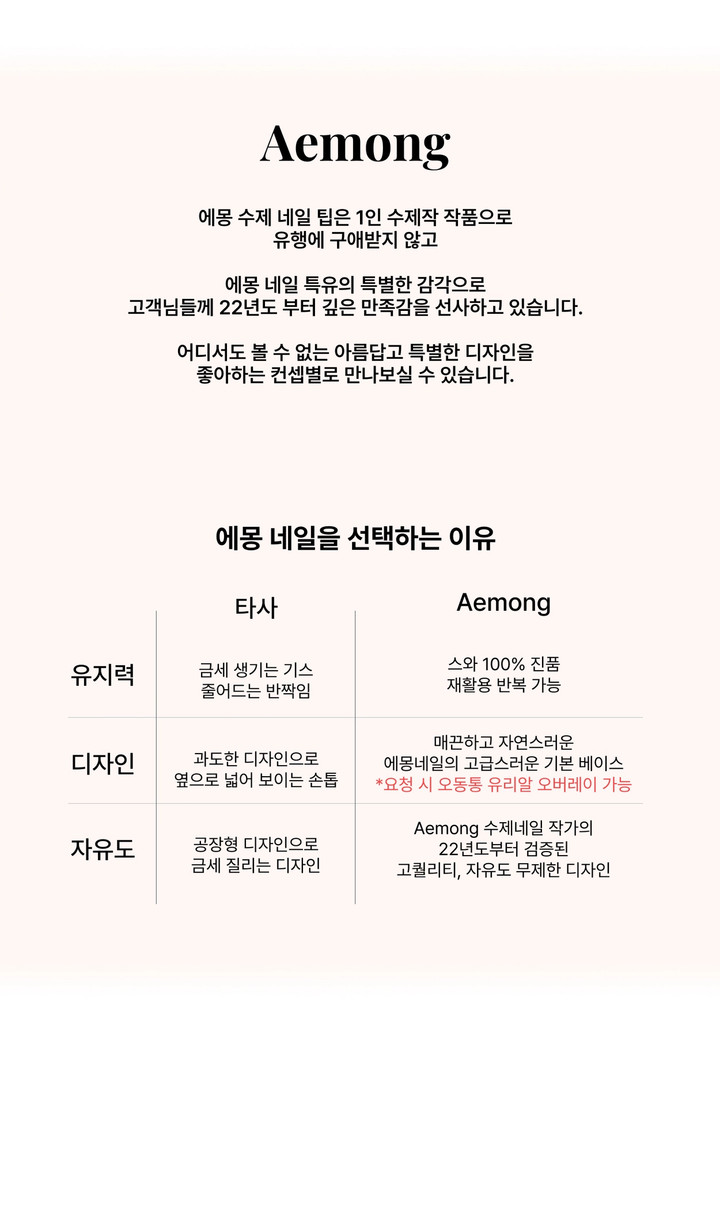 Aemong

에몽 수제 네일 팁은 1인 수제작 작품으로
유행에 구애받지 않고

에몽 네일 특유의 특별한 감각으로
고객님들께 22년도 부터 깊은 만족감을 선사하고 있습니다.

어디서도 볼 수 없는 아름답고 특별한 디자인을
좋아하는 컨셉별로 만나보실 수 있습니다.

에몽 네일을 선택하는 이유

| | 타사 | Aemong |
|---|---|---|
| 유지력 | 금세 생기는 기스 줄어드는 반짝임 | 스와 100% 진품 재활용 반복 가능 |
| 디자인 | 과도한 디자인으로 옆으로 넓어 보이는 손톱 | 매끈하고 자연스러운 에몽네일의 고급스러운 기본 베이스 *요청 시 오동통 유리알 오버레이 가능 |
| 자유도 | 공장형 디자인으로 금세 질리는 디자인 | Aemong 수제네일 작가의 22년도부터 검증된 고퀄리티, 자유도 무제한 디자인 |